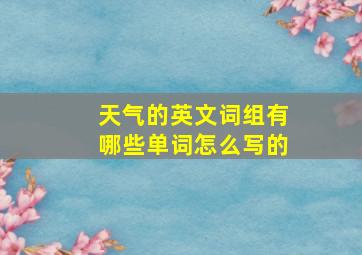 天气的英文词组有哪些单词怎么写的